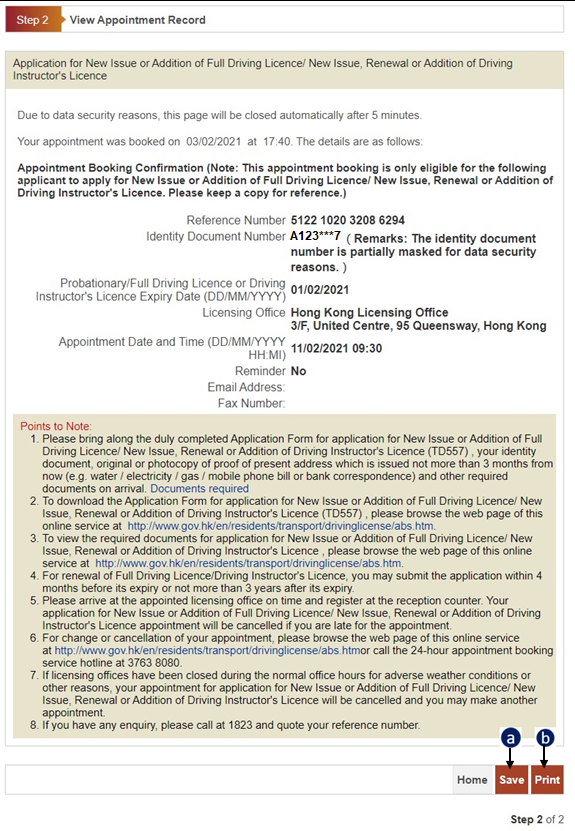 Step 2 View Appointment Record

Application for New Issue or Addition of Full Driving Licence/ New Issue, Renewal or Addition of Driving Instructor's Licence

Due to data security reasons, this page will be closed automatically after 5 minutes.

Your appointment was booked on 03/02/2021 at 17:40. The details are as follows:

Appointment Booking Confirmation (Note: This appointment booking is only eligible for the following applicant to apply for New Issue or Addition of Full Driving Licence/ New Issue, Renewal or Addition of Driving Instructor's Licence. Please keep a copy for reference.)

Reference Number 5122 1020 3208 6294
Identity Document Number A123***7 ( Remarks: The identity document number is partially masked for data security reasons. )
Probationary/Full Driving Licence or Driving Instructor's Licence Expiry Date (DD/MM/YYYY) 01/02/2021
Licensing Office Hong Kong Licensing Office 3/F, United Centre, 95 Queensway, Hong Kong
Appointment Date and Time (DD/MM/YYYY HH:MI) 11/02/2021 09:30
Reminder No
Email Address:
Fax Number:

Points to Note:
1. Please bring along the duly completed Application Form for application for New Issue or Addition of Full Driving Licence/ New Issue, Renewal or Addition of Driving Instructor's Licence (TD557) , your identity document, original or photocopy of proof of present address which is issued not more than 3 months from now (e.g. water / electricity / gas / mobile phone bill or bank correspondence) and other required documents on arrival. Documents required
2. To download the Application Form for application for New Issue or Addition of Full Driving Licence/ New Issue, Renewal or Addition of Driving Instructor's Licence (TD557) , please browse the web page of this online service at http://www.gov.hk/en/residents/transport/drivinglicense/abs.htm.
3. To view the required documents for application for New Issue or Addition of Full Driving Licence/ New Issue, Renewal or Addition of Driving Instructor's Licence , please browse the web page of this online service at http://www.gov.hk/en/residents/transport/drivinglicense/abs.htm.
4. For renewal of Full Driving Licence/Driving Instructor's Licence, you may submit the application within 4 months before its expiry or not more than 3 years after its expiry.
5. Please arrive at the appointed licensing office on time and register at the reception counter. Your application for New Issue or Addition of Full Driving Licence/ New Issue, Renewal or Addition of Driving Instructor's Licence appointment will be cancelled if you are late for the appointment.
6. For change or cancellation of your appointment, please browse the web page of this online service at http://www.gov.hk/en/residents/transport/drivinglicense/abs.htmor call the 24-hour appointment booking service hotline at 3763 8080.
7. If licensing offices have been closed during the normal office hours for adverse weather conditions or other reasons, your appointment for application for New Issue or Addition of Full Driving Licence/ New Issue, Renewal or Addition of Driving Instructor's Licence will be cancelled and you may make another appointment.
8. If you have any enquiry, please call at 1823 and quote your reference number.

a b
Home Save Print

Step 2 of 2